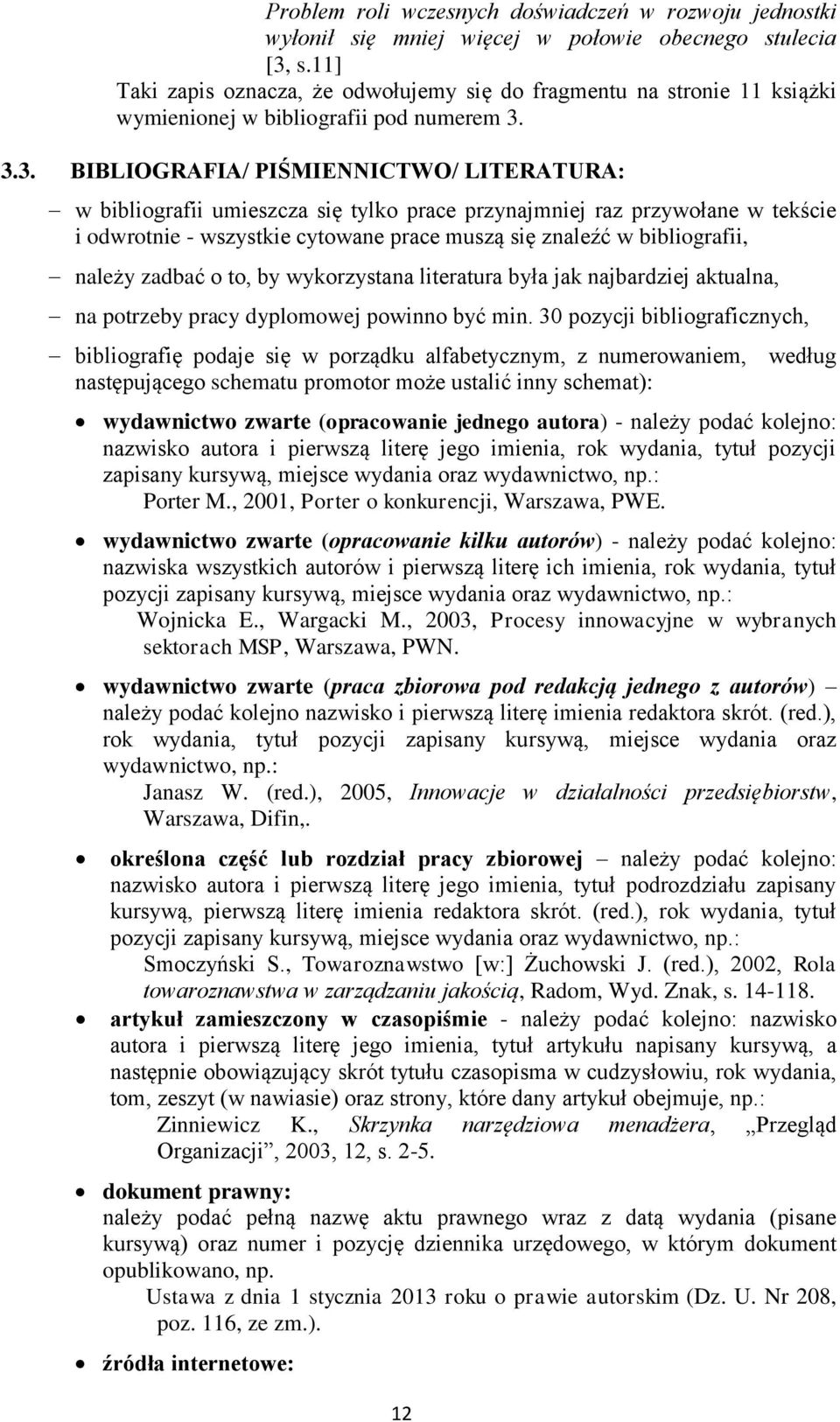 Problem roli wczesnych doświadczeń w rozwoju jednostki wyłonił się mniej więcej w połowie obecnego stulecia [3, s.11]
Taki zapis oznacza, że odwołujemy się do fragmentu na stronie 11 książki wymienionej w bibliografii pod numerem 3.

3.3. BIBLIOGRAFIA/ PIŚMIENNICTWO/ LITERATURA:

– w bibliografii umieszcza się tylko prace przynajmniej raz przywołane w tekście i odwrotnie - wszystkie cytowane prace muszą się znaleźć w bibliografii,

– należy zadbać o to, by wykorzystana literatura była jak najbardziej aktualna,

– na potrzeby pracy dyplomowej powinno być min. 30 pozycji bibliograficznych,

– bibliografię podaje się w porządku alfabetycznym, z numerowaniem, według następującego schematu promotor może ustalić inny schemat):

• wydawnictwo zwarte (opracowanie jednego autora) - należy podać kolejno: nazwisko autora i pierwszą literę jego imienia, rok wydania, tytuł pozycji zapisany kursywą, miejsce wydania oraz wydawnictwo, np.:
Porter M., 2001, Porter o konkurencji, Warszawa, PWE.

• wydawnictwo zwarte (opracowanie kilku autorów) - należy podać kolejno: nazwiska wszystkich autorów i pierwszą literę ich imienia, rok wydania, tytuł pozycji zapisany kursywą, miejsce wydania oraz wydawnictwo, np.:
Wojnicka E., Wargacki M., 2003, Procesy innowacyjne w wybranych sektorach MSP, Warszawa, PWN.

• wydawnictwo zwarte (praca zbiorowa pod redakcją jednego z autorów) – należy podać kolejno nazwisko i pierwszą literę imienia redaktora skrót. (red.), rok wydania, tytuł pozycji zapisany kursywą, miejsce wydania oraz wydawnictwo, np.:
Janasz W. (red.), 2005, Innowacje w działalności przedsiębiorstw, Warszawa, Difin,.

• określona część lub rozdział pracy zbiorowej – należy podać kolejno: nazwisko autora i pierwszą literę jego imienia, tytuł podrozdziału zapisany kursywą, pierwszą literę imienia redaktora skrót. (red.), rok wydania, tytuł pozycji zapisany kursywą, miejsce wydania oraz wydawnictwo, np.:
Smoczyński S., Towaroznawstwo [w:] Żuchowski J. (red.), 2002, Rola towaroznawstwa w zarządzaniu jakością, Radom, Wyd. Znak, s. 14-118.

• artykuł zamieszczony w czasopiśmie - należy podać kolejno: nazwisko autora i pierwszą literę jego imienia, tytuł artykułu napisany kursywą, a następnie obowiązujący skrót tytułu czasopisma w cudzysłowiu, rok wydania, tom, zeszyt (w nawiasie) oraz strony, które dany artykuł obejmuje, np.:
Zinniewicz K., Skrzynka narzędziowa menadżera, „Przegląd Organizacji”, 2003, 12, s. 2-5.

• dokument prawny:
należy podać pełną nazwę aktu prawnego wraz z datą wydania (pisane kursywą) oraz numer i pozycję dziennika urzędowego, w którym dokument opublikowano, np.
Ustawa z dnia 1 stycznia 2013 roku o prawie autorskim (Dz. U. Nr 208, poz. 116, ze zm.).

• źródła internetowe:

12